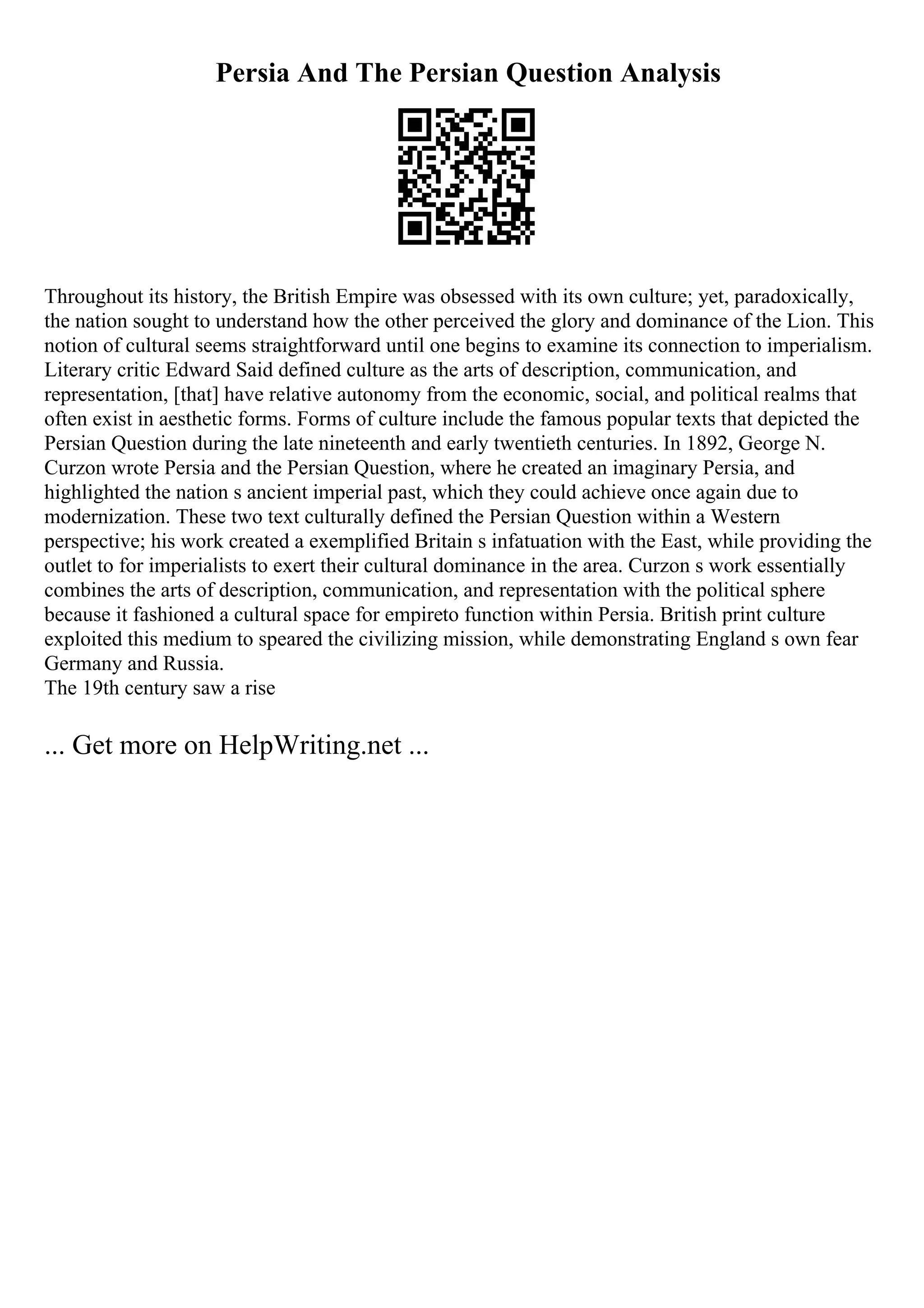 Persia And The Persian Question Analysis

Throughout its history, the British Empire was obsessed with its own culture; yet, paradoxically, the nation sought to understand how the other perceived the glory and dominance of the Lion. This notion of cultural seems straightforward until one begins to examine its connection to imperialism. Literary critic Edward Said defined culture as the arts of description, communication, and representation, [that] have relative autonomy from the economic, social, and political realms that often exist in aesthetic forms. Forms of culture include the famous popular texts that depicted the Persian Question during the late nineteenth and early twentieth centuries. In 1892, George N. Curzon wrote Persia and the Persian Question, where he created an imaginary Persia, and highlighted the nation s ancient imperial past, which they could achieve once again due to modernization. These two text culturally defined the Persian Question within a Western perspective; his work created a exemplified Britain s infatuation with the East, while providing the outlet to for imperialists to exert their cultural dominance in the area. Curzon s work essentially combines the arts of description, communication, and representation with the political sphere because it fashioned a cultural space for empireto function within Persia. British print culture exploited this medium to speared the civilizing mission, while demonstrating England s own fear Germany and Russia.
The 19th century saw a rise

... Get more on HelpWriting.net ...